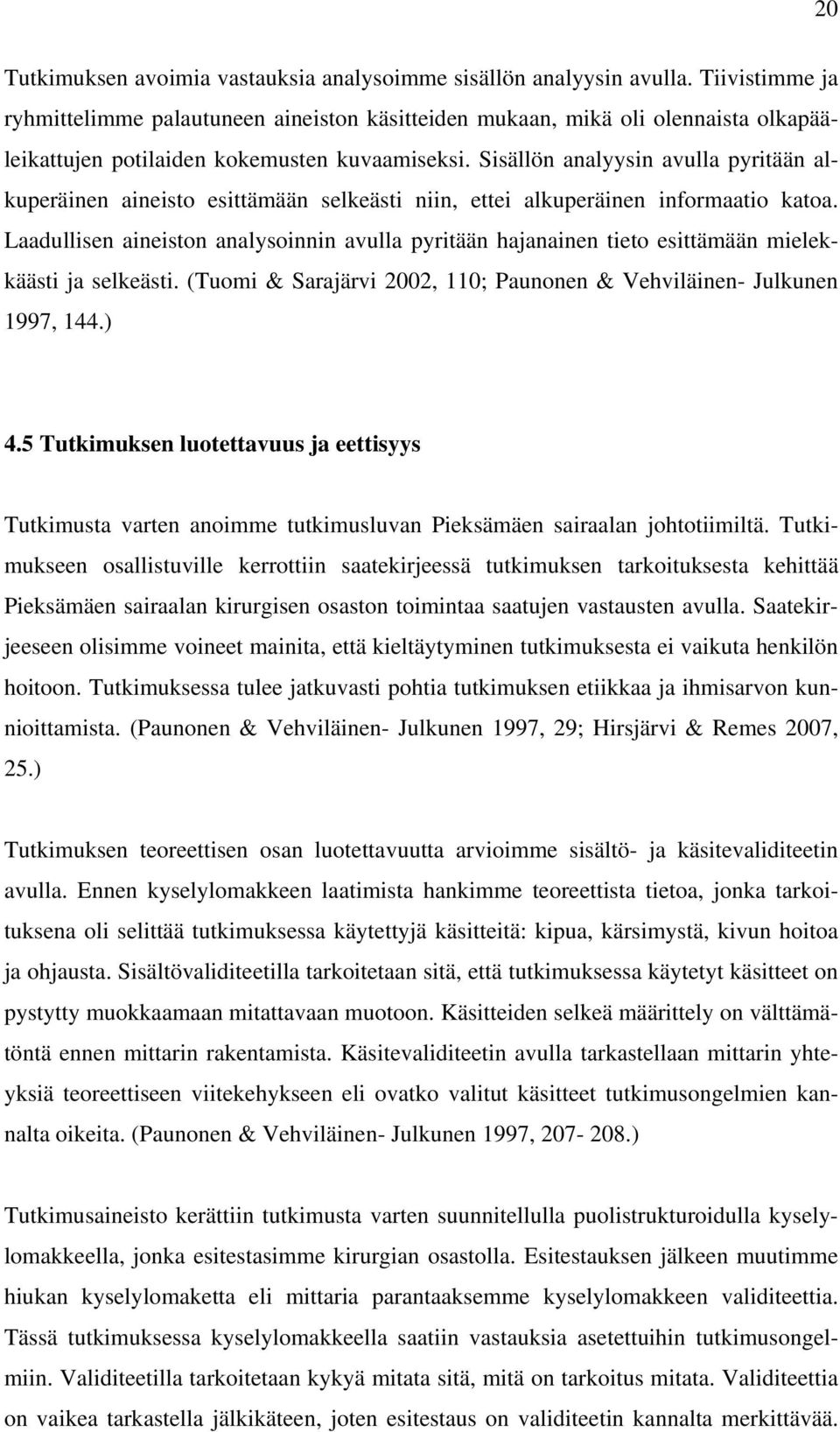 20

Tutkimuksen avoimia vastauksia analysoimme sisällön analyysin avulla. Tiivistimme ja ryhmittelimme palautuneen aineiston käsitteiden mukaan, mikä oli olennaista olkapääleikattujen potilaiden kokemusten kuvaamiseksi. Sisällön analyysin avulla pyritään alkuperäinen aineisto esittämään selkeästi niin, ettei alkuperäinen informaatio katoa. Laadullisen aineiston analysoinnin avulla pyritään hajanainen tieto esittämään mielekkäästi ja selkeästi. (Tuomi & Sarajärvi 2002, 110; Paunonen & Vehviläinen- Julkunen 1997, 144.)

4.5 Tutkimuksen luotettavuus ja eettisyys

Tutkimusta varten anoimme tutkimusluvan Pieksämäen sairaalan johtotiimiltä. Tutkimukseen osallistuville kerrottiin saatekirjeessä tutkimuksen tarkoituksesta kehittää Pieksämäen sairaalan kirurgisen osaston toimintaa saatujen vastausten avulla. Saatekirjeeseen olisimme voineet mainita, että kieltäytyminen tutkimuksesta ei vaikuta henkilön hoitoon. Tutkimuksessa tulee jatkuvasti pohtia tutkimuksen etiikkaa ja ihmisarvon kunnioittamista. (Paunonen & Vehviläinen- Julkunen 1997, 29; Hirsjärvi & Remes 2007, 25.)

Tutkimuksen teoreettisen osan luotettavuutta arvioimme sisältö- ja käsitevaliditeetin avulla. Ennen kyselylomakkeen laatimista hankimme teoreettista tietoa, jonka tarkoituksena oli selittää tutkimuksessa käytettyjä käsitteitä: kipua, kärsimystä, kivun hoitoa ja ohjausta. Sisältövaliditeetilla tarkoitetaan sitä, että tutkimuksessa käytetyt käsitteet on pystytty muokkaamaan mitattavaan muotoon. Käsitteiden selkeä määrittely on välttämätöntä ennen mittarin rakentamista. Käsitevaliditeetin avulla tarkastellaan mittarin yhteyksiä teoreettiseen viitekehykseen eli ovatko valitut käsitteet tutkimusongelmien kannalta oikeita. (Paunonen & Vehviläinen- Julkunen 1997, 207- 208.)

Tutkimusaineisto kerättiin tutkimusta varten suunnitellulla puolistrukturoidulla kyselylomakkeella, jonka esitestasimme kirurgian osastolla. Esitestauksen jälkeen muutimme hiukan kyselylomaketta eli mittaria parantaaksemme kyselylomakkeen validiteettia. Tässä tutkimuksessa kyselylomakkeella saatiin vastauksia asetettuihin tutkimusongelmiin. Validiteetilla tarkoitetaan kykyä mitata sitä, mitä on tarkoitus mitata. Validiteettia on vaikea tarkastella jälkikäteen, joten esitestaus on validiteetin kannalta merkittävää.